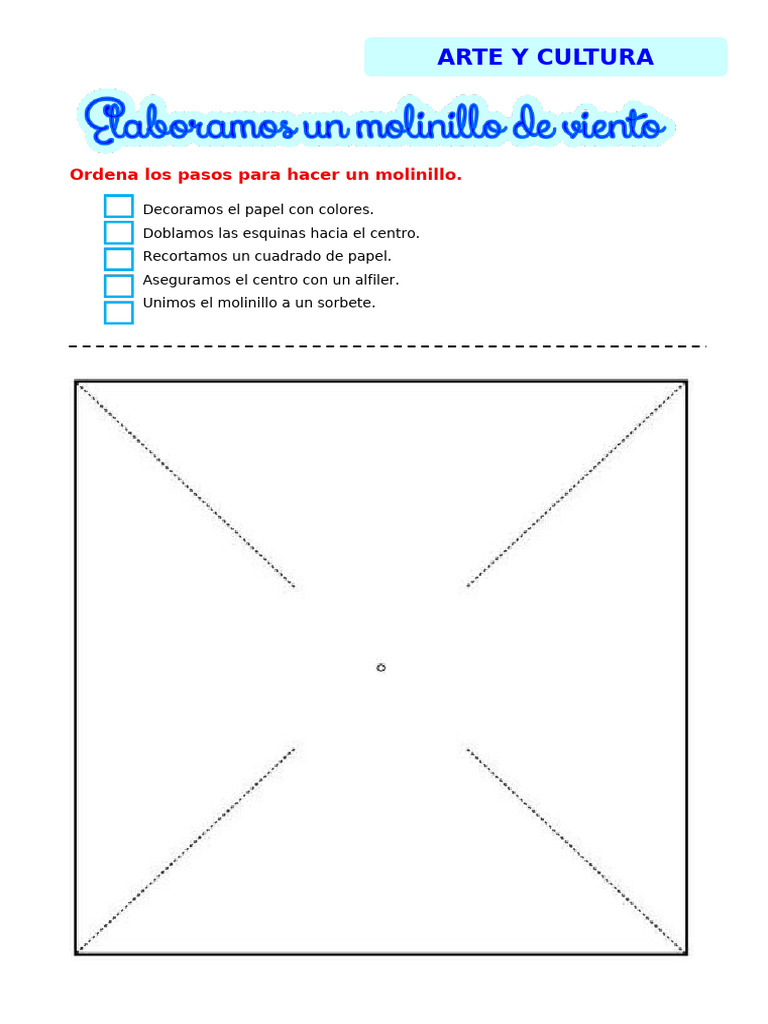 ARTE Y CULTURA

Elaboramos un molinillo de viento

Ordena los pasos para hacer un molinillo.

Decoramos el papel con colores.
Doblamos las esquinas hacia el centro.
Recortamos un cuadrado de papel.
Aseguramos el centro con un alfiler.
Unimos el molinillo a un sorbete.